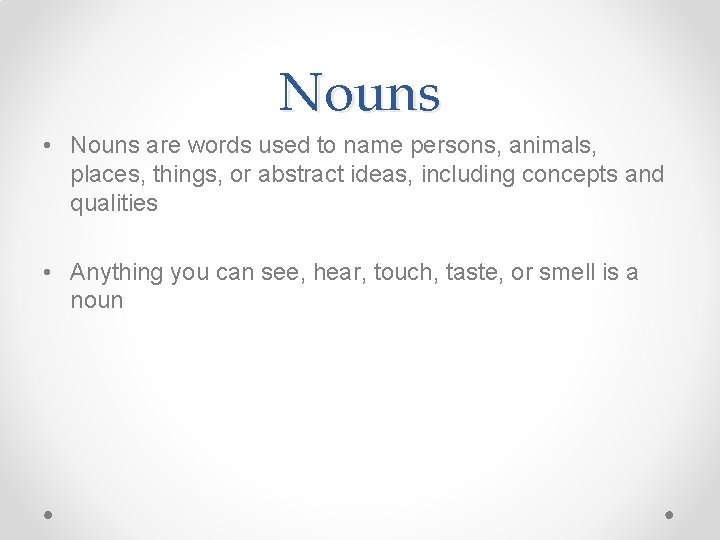 Nouns

• Nouns are words used to name persons, animals, places, things, or abstract ideas, including concepts and qualities

• Anything you can see, hear, touch, taste, or smell is a noun